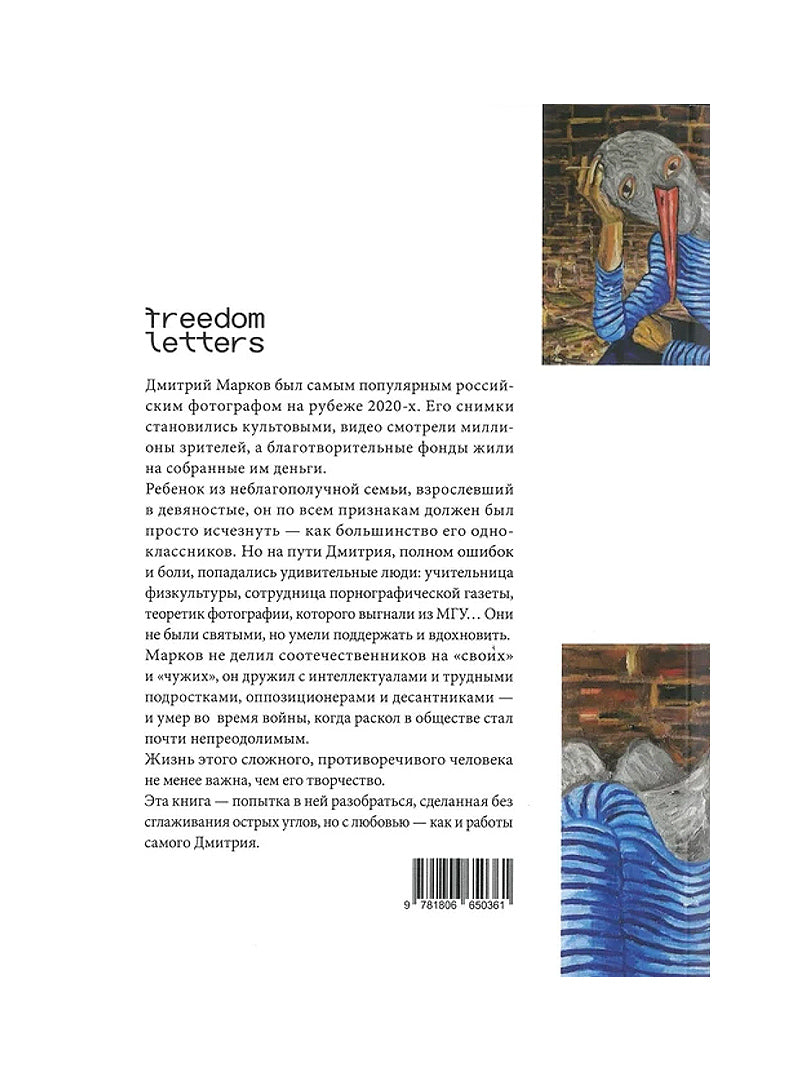 freedom letters

Дмитрий Марков был самым популярным российским фотографом на рубеже 2020-х. Его снимки становились культовыми, видео смотрели миллионы зрителей, а благотворительные фонды жили на собранные им деньги.

Ребенок из неблагополучной семьи, взрослевший в девяностые, он по всем признакам должен был просто исчезнуть — как большинство его одноклассников. Но на пути Дмитрия, полном ошибок и боли, попадались удивительные люди: учительница физкультуры, сотрудница порнографической газеты, теоретик фотографии, которого выгнали из МГУ... Они не были святыми, но умели поддержать и вдохновить.

Марков не делил соотечественников на «своих» и «чужих», он дружил с интеллектуалами и трудными подростками, оппозиционерами и десантниками — и умер во время войны, когда раскол в обществе стал почти непреодолимым.

Жизнь этого сложного, противоречивого человека не менее важна, чем его творчество.

Эта книга — попытка в ней разобраться, сделанная без сглаживания острых углов, но с любовью — как и работы самого Дмитрия.

9 781806 650361